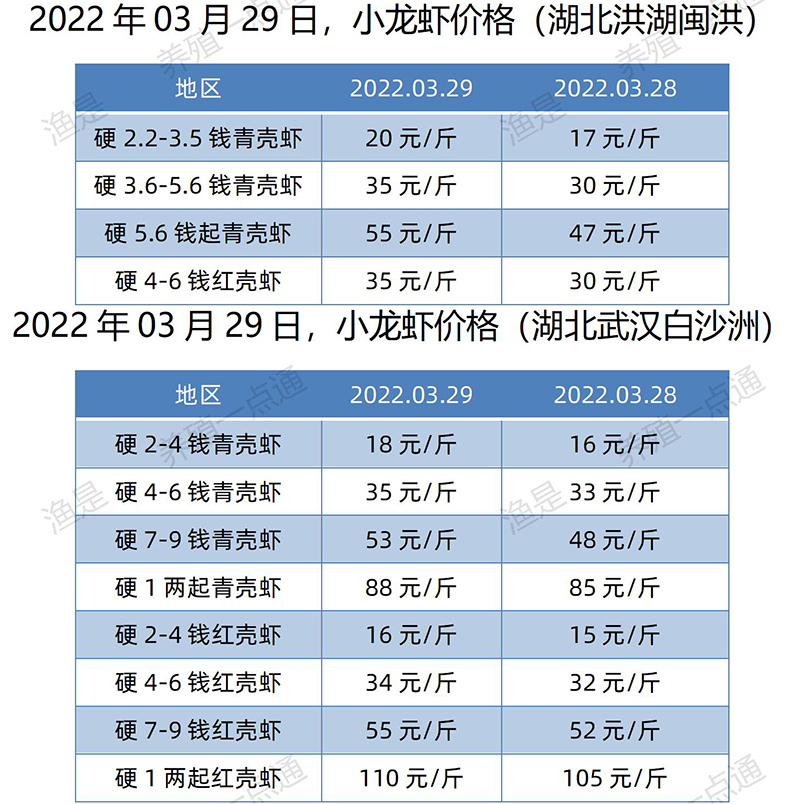 2022 年 03 月 29 日，小龙虾价格（湖北洪湖闽洪）

| 地区 | 2022.03.29 | 2022.03.28 |
|---|---|---|
| 硬 2.2-3.5 钱青壳虾 | 20 元/斤 | 17 元/斤 |
| 硬 3.6-5.6 钱青壳虾 | 35 元/斤 | 30 元/斤 |
| 硬 5.6 钱起青壳虾 | 55 元/斤 | 47 元/斤 |
| 硬 4-6 钱红壳虾 | 35 元/斤 | 30 元/斤 |

2022 年 03 月 29 日，小龙虾价格（湖北武汉白沙洲）

| 地区 | 2022.03.29 | 2022.03.28 |
|---|---|---|
| 硬 2-4 钱青壳虾 | 18 元/斤 | 16 元/斤 |
| 硬 4-6 钱青壳虾 | 35 元/斤 | 33 元/斤 |
| 硬 7-9 钱青壳虾 | 53 元/斤 | 48 元/斤 |
| 硬 1 两起青壳虾 | 88 元/斤 | 85 元/斤 |
| 硬 2-4 钱红壳虾 | 16 元/斤 | 15 元/斤 |
| 硬 4-6 钱红壳虾 | 34 元/斤 | 32 元/斤 |
| 硬 7-9 钱红壳虾 | 55 元/斤 | 52 元/斤 |
| 硬 1 两起红壳虾 | 110 元/斤 | 105 元/斤 |

渔是 养殖一点通